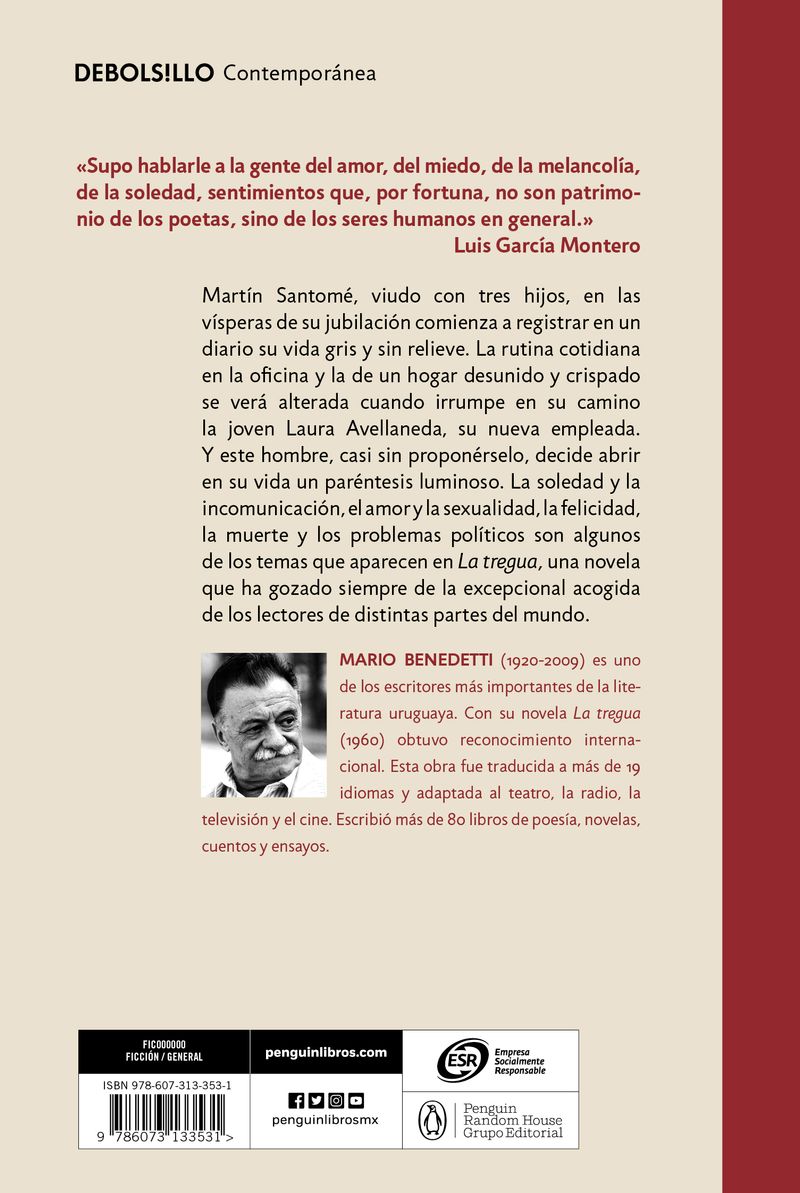 DEBOLS!LLO Contemporánea

«Supo hablarle a la gente del amor, del miedo, de la melancolía, de la soledad, sentimientos que, por fortuna, no son patrimonio de los poetas, sino de los seres humanos en general.»
Luis García Montero

Martín Santomé, viudo con tres hijos, en las vísperas de su jubilación comienza a registrar en un diario su vida gris y sin relieve. La rutina cotidiana en la oficina y la de un hogar desunido y crispado se verá alterada cuando irrumpe en su camino la joven Laura Avellaneda, su nueva empleada. Y este hombre, casi sin proponérselo, decide abrir en su vida un paréntesis luminoso. La soledad y la incomunicación, el amor y la sexualidad, la felicidad, la muerte y los problemas políticos son algunos de los temas que aparecen en La tregua, una novela que ha gozado siempre de la excepcional acogida de los lectores de distintas partes del mundo.

MARIO BENEDETTI (1920-2009) es uno de los escritores más importantes de la literatura uruguaya. Con su novela La tregua (1960) obtuvo reconocimiento internacional. Esta obra fue traducida a más de 19 idiomas y adaptada al teatro, la radio, la televisión y el cine. Escribió más de 80 libros de poesía, novelas, cuentos y ensayos.

FIC000000
FICCIÓN / GENERAL

ISBN 978-607-313-353-1

9 786073 133531 >

penguinlibros.com

penguinlibrosmx

ESR Empresa Socialmente Responsable

Penguin Random House Grupo Editorial